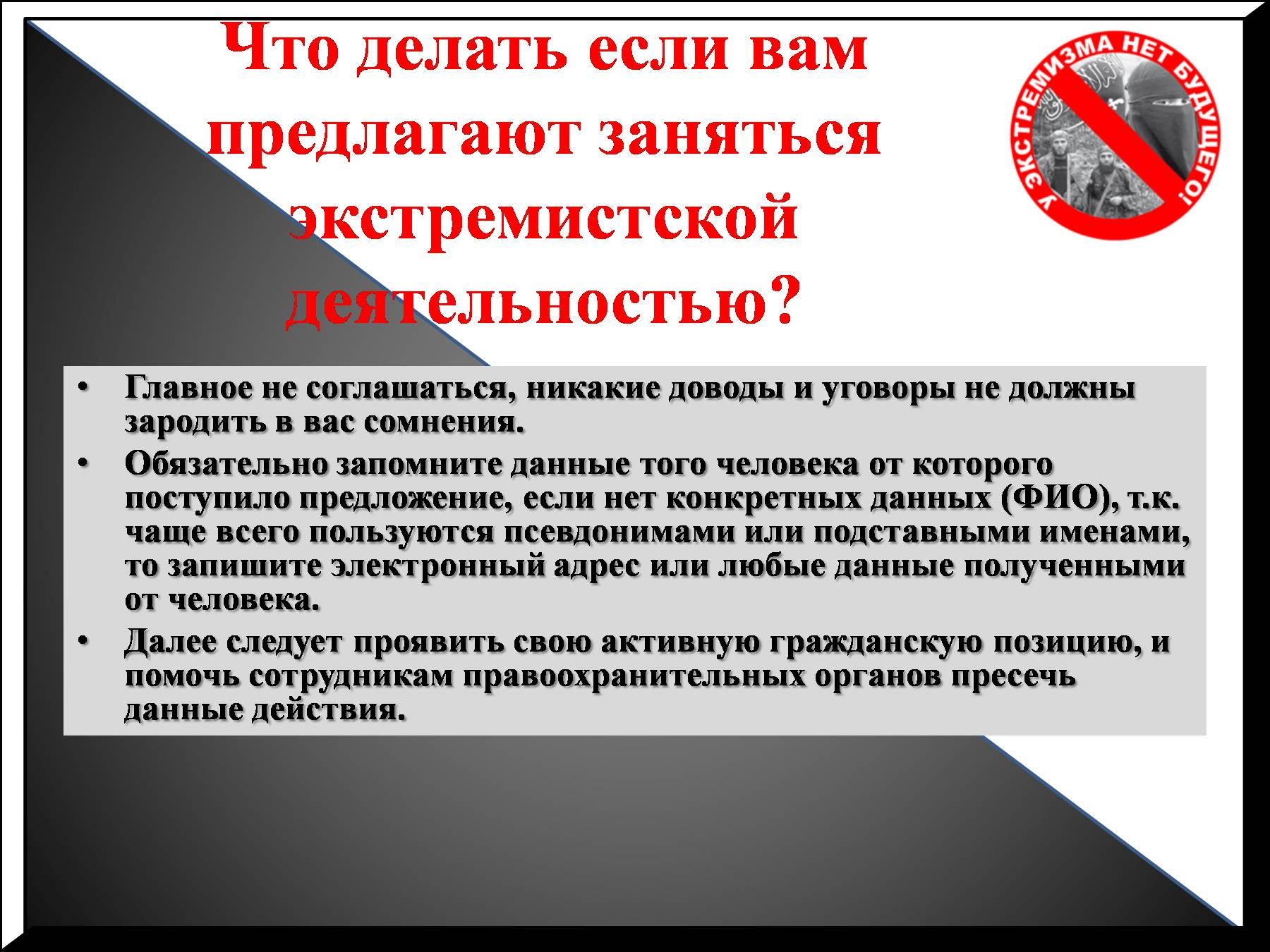 Что делать если вам предлагают заняться экстремистской деятельностью?

У ЭКСТРЕМИЗМА НЕТ БУДУЩЕГО!

• Главное не соглашаться, никакие доводы и уговоры не должны зародить в вас сомнения.
• Обязательно запомните данные того человека от которого поступило предложение, если нет конкретных данных (ФИО), т.к. чаще всего пользуются псевдонимами или подставными именами, то запишите электронный адрес или любые данные полученными от человека.
• Далее следует проявить свою активную гражданскую позицию, и помочь сотрудникам правоохранительных органов пресечь данные действия.